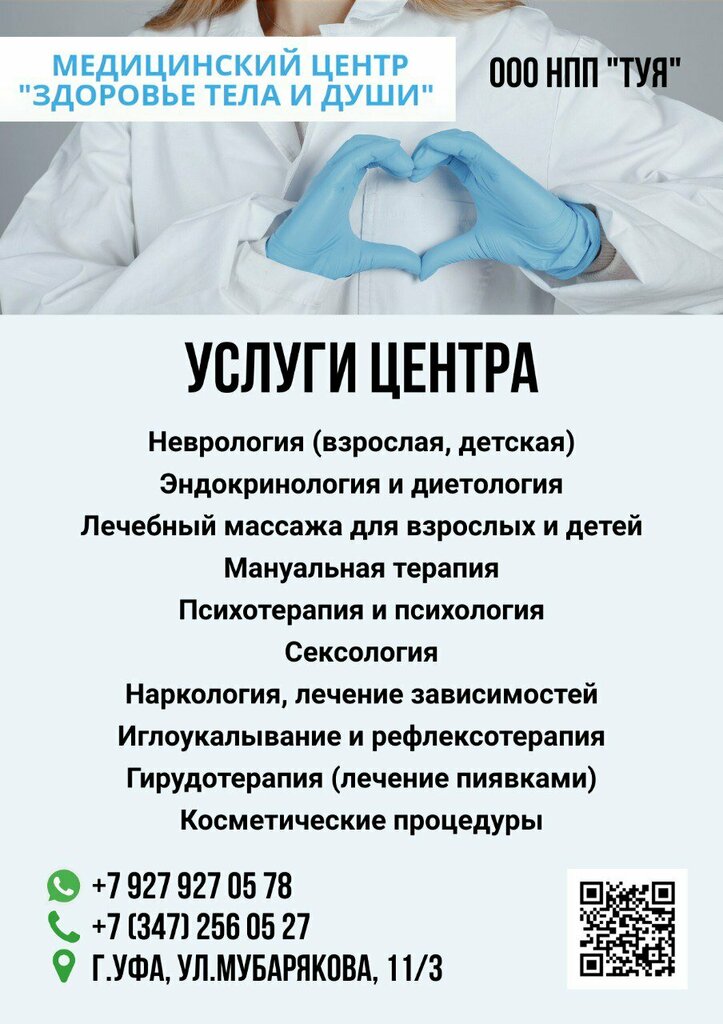 МЕДИЦИНСКИЙ ЦЕНТР "ЗДОРОВЬЕ ТЕЛА И ДУШИ"

ООО НПП "ТУЯ"

УСЛУГИ ЦЕНТРА

Неврология (взрослая, детская)
Эндокринология и диетология
Лечебный массажа для взрослых и детей
Мануальная терапия
Психотерапия и психология
Сексология
Наркология, лечение зависимостей
Иглоукалывание и рефлексотерапия
Гирудотерапия (лечение пиявками)
Косметические процедуры

+7 927 927 05 78
+7 (347) 256 05 27
Г.УФА, УЛ.МУБАРЯКОВА, 11/3